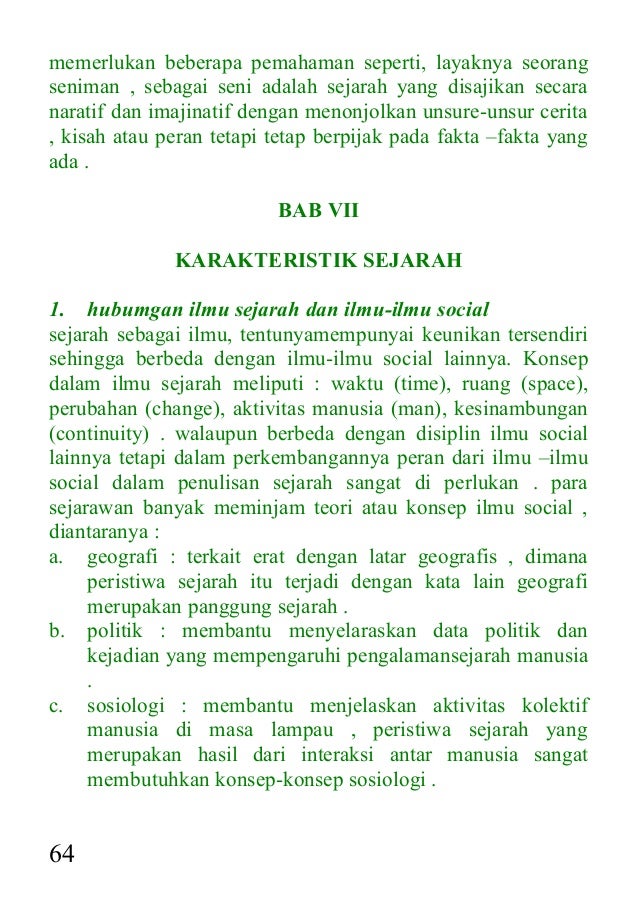 memerlukan beberapa pemahaman seperti, layaknya seorang seniman , sebagai seni adalah sejarah yang disajikan secara naratif dan imajinatif dengan menonjolkan unsure-unsur cerita , kisah atau peran tetapi tetap berpijak pada fakta –fakta yang ada .

BAB VII

KARAKTERISTIK SEJARAH

1. hubumgan ilmu sejarah dan ilmu-ilmu social
sejarah sebagai ilmu, tentunyamempunyai keunikan tersendiri sehingga berbeda dengan ilmu-ilmu social lainnya. Konsep dalam ilmu sejarah meliputi : waktu (time), ruang (space), perubahan (change), aktivitas manusia (man), kesinambungan (continuity) . walaupun berbeda dengan disiplin ilmu social lainnya tetapi dalam perkembangannya peran dari ilmu –ilmu social dalam penulisan sejarah sangat di perlukan . para sejarawan banyak meminjam teori atau konsep ilmu social , diantaranya :
a. geografi : terkait erat dengan latar geografis , dimana peristiwa sejarah itu terjadi dengan kata lain geografi merupakan panggung sejarah .
b. politik : membantu menyelaraskan data politik dan kejadian yang mempengaruhi pengalamansejarah manusia .
c. sosiologi : membantu menjelaskan aktivitas kolektif manusia di masa lampau , peristiwa sejarah yang merupakan hasil dari interaksi antar manusia sangat membutuhkan konsep-konsep sosiologi .

64